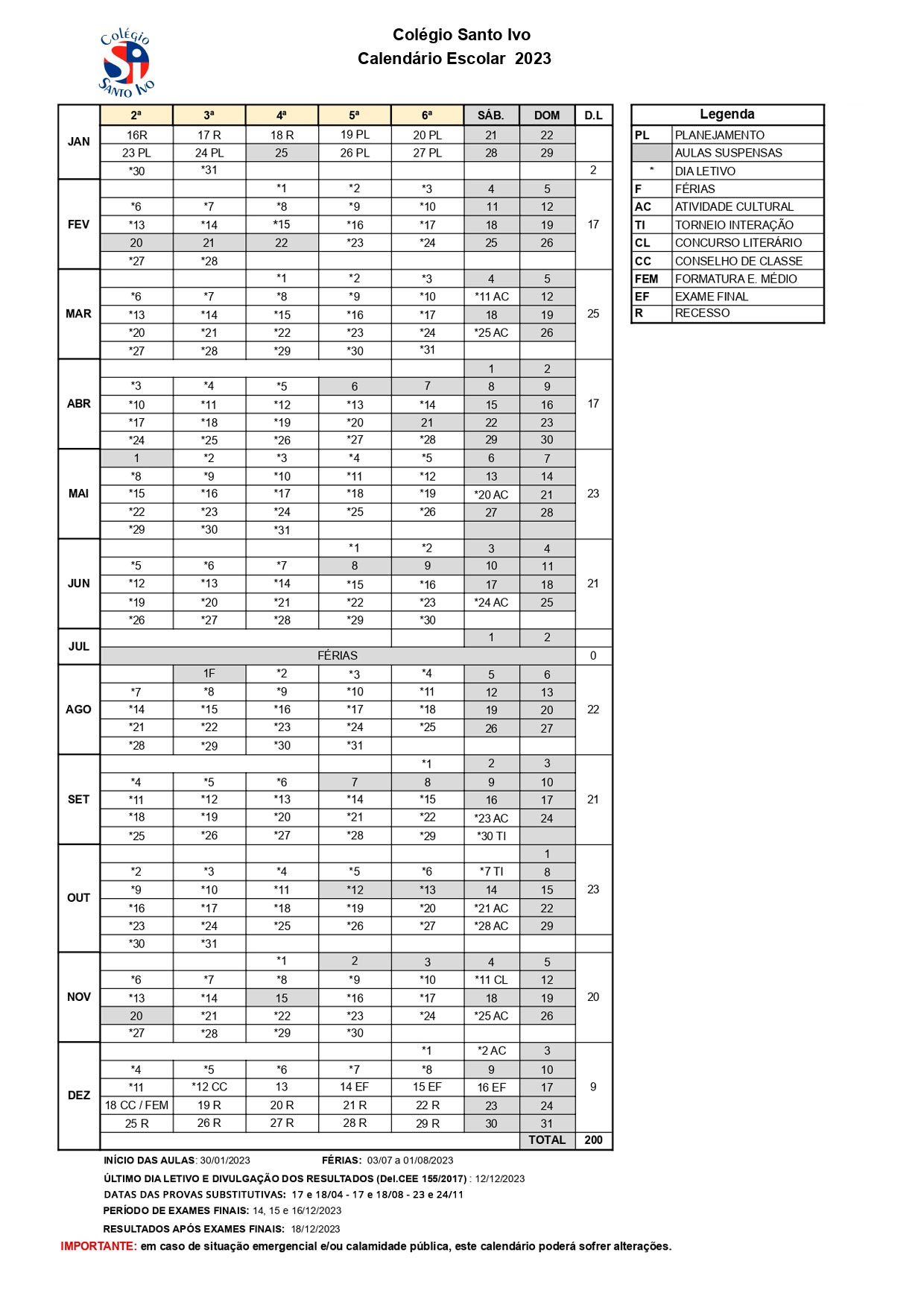 Colégio Santo Ivo

Colégio Santo Ivo
Calendário Escolar 2023

| | 2ª | 3ª | 4ª | 5ª | 6ª | SÁB. | DOM | D.L |
|---|---|---|---|---|---|---|---|---|
| JAN | 16R | 17 R | 18 R | 19 PL | 20 PL | 21 | 22 | |
| | 23 PL | 24 PL | 25 | 26 PL | 27 PL | 28 | 29 | |
| | *30 | *31 | | | | | | 2 |
| FEV | | | *1 | *2 | *3 | 4 | 5 | |
| | *6 | *7 | *8 | *9 | *10 | 11 | 12 | |
| | *13 | *14 | *15 | *16 | *17 | 18 | 19 | 17 |
| | 20 | 21 | 22 | *23 | *24 | 25 | 26 | |
| | *27 | *28 | | | | | | |
| MAR | | | *1 | *2 | *3 | 4 | 5 | |
| | *6 | *7 | *8 | *9 | *10 | *11 AC | 12 | |
| | *13 | *14 | *15 | *16 | *17 | 18 | 19 | 25 |
| | *20 | *21 | *22 | *23 | *24 | *25 AC | 26 | |
| | *27 | *28 | *29 | *30 | *31 | | | |
| ABR | | | | | | 1 | 2 | |
| | *3 | *4 | *5 | 6 | 7 | 8 | 9 | |
| | *10 | *11 | *12 | *13 | *14 | 15 | 16 | 17 |
| | *17 | *18 | *19 | *20 | 21 | 22 | 23 | |
| | *24 | *25 | *26 | *27 | *28 | 29 | 30 | |
| MAI | 1 | *2 | *3 | *4 | *5 | 6 | 7 | |
| | *8 | *9 | *10 | *11 | *12 | 13 | 14 | |
| | *15 | *16 | *17 | *18 | *19 | *20 AC | 21 | 23 |
| | *22 | *23 | *24 | *25 | *26 | 27 | 28 | |
| | *29 | *30 | *31 | | | | | |
| JUN | | | | *1 | *2 | 3 | 4 | |
| | *5 | *6 | *7 | 8 | 9 | 10 | 11 | |
| | *12 | *13 | *14 | *15 | *16 | 17 | 18 | 21 |
| | *19 | *20 | *21 | *22 | *23 | *24 AC | 25 | |
| | *26 | *27 | *28 | *29 | *30 | | | |
| JUL | | | | | | 1 | 2 | |
| | FÉRIAS | | | | | | | 0 |
| AGO | | 1F | *2 | *3 | *4 | 5 | 6 | |
| | *7 | *8 | *9 | *10 | *11 | 12 | 13 | |
| | *14 | *15 | *16 | *17 | *18 | 19 | 20 | 22 |
| | *21 | *22 | *23 | *24 | *25 | 26 | 27 | |
| | *28 | *29 | *30 | *31 | | | | |
| SET | | | | | *1 | 2 | 3 | |
| | *4 | *5 | *6 | 7 | 8 | 9 | 10 | |
| | *11 | *12 | *13 | *14 | *15 | 16 | 17 | 21 |
| | *18 | *19 | *20 | *21 | *22 | *23 AC | 24 | |
| | *25 | *26 | *27 | *28 | *29 | *30 TI | | |
| OUT | | | | | | | 1 | |
| | *2 | *3 | *4 | *5 | *6 | *7 TI | 8 | |
| | *9 | *10 | *11 | *12 | *13 | 14 | 15 | 23 |
| | *16 | *17 | *18 | *19 | *20 | *21 AC | 22 | |
| | *23 | *24 | *25 | *26 | *27 | *28 AC | 29 | |
| | *30 | *31 | | | | | | |
| NOV | | | *1 | 2 | 3 | 4 | 5 | |
| | *6 | *7 | *8 | *9 | *10 | *11 CL | 12 | |
| | *13 | *14 | 15 | *16 | *17 | 18 | 19 | 20 |
| | 20 | *21 | *22 | *23 | *24 | *25 AC | 26 | |
| | *27 | *28 | *29 | *30 | | | | |
| DEZ | | | | | *1 | *2 AC | 3 | |
| | *4 | *5 | *6 | *7 | *8 | 9 | 10 | |
| | *11 | *12 CC | 13 | 14 EF | 15 EF | 16 EF | 17 | 9 |
| | 18 CC / FEM | 19 R | 20 R | 21 R | 22 R | 23 | 24 | |
| | 25 R | 26 R | 27 R | 28 R | 29 R | 30 | 31 | |
| | | | | | | | TOTAL | 200 |

| Legenda | |
|---|---|
| PL | PLANEJAMENTO |
| | AULAS SUSPENSAS |
| * | DIA LETIVO |
| F | FÉRIAS |
| AC | ATIVIDADE CULTURAL |
| TI | TORNEIO INTERAÇÃO |
| CL | CONCURSO LITERÁRIO |
| CC | CONSELHO DE CLASSE |
| FEM | FORMATURA E. MÉDIO |
| EF | EXAME FINAL |
| R | RECESSO |

INÍCIO DAS AULAS: 30/01/2023 FÉRIAS: 03/07 a 01/08/2023
ÚLTIMO DIA LETIVO E DIVULGAÇÃO DOS RESULTADOS (Del.CEE 155/2017) : 12/12/2023
DATAS DAS PROVAS SUBSTITUTIVAS: 17 e 18/04 - 17 e 18/08 - 23 e 24/11
PERÍODO DE EXAMES FINAIS: 14, 15 e 16/12/2023
RESULTADOS APÓS EXAMES FINAIS: 18/12/2023
IMPORTANTE: em caso de situação emergencial e/ou calamidade pública, este calendário poderá sofrer alterações.